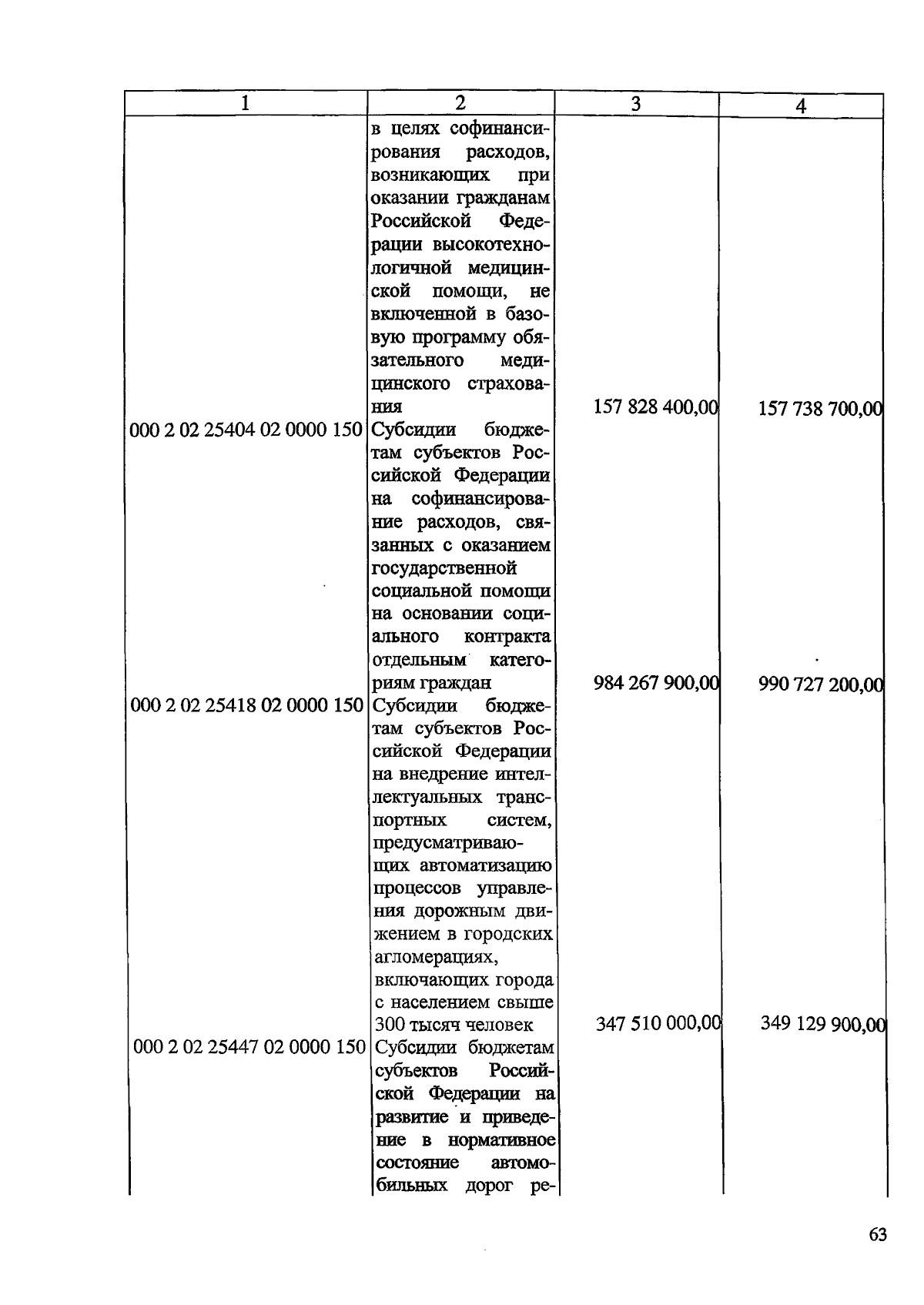 | 1 | 2 | 3 | 4 |
|---|---|---|---|
|  | в целях софинансирования расходов, возникающих при оказании гражданам Российской Федерации высокотехнологичной медицинской помощи, не включенной в базовую программу обязательного медицинского страхования | 157 828 400,00 | 157 738 700,00 |
| 000 2 02 25404 02 0000 150 | Субсидии бюджетам субъектов Российской Федерации на софинансирование расходов, связанных с оказанием государственной социальной помощи на основании социального контракта отдельным категориям граждан | 984 267 900,00 | 990 727 200,00 |
| 000 2 02 25418 02 0000 150 | Субсидии бюджетам субъектов Российской Федерации на внедрение интеллектуальных транспортных систем, предусматривающих автоматизацию процессов управления дорожным движением в городских агломерациях, включающих города с населением свыше 300 тысяч человек | 347 510 000,00 | 349 129 900,00 |
| 000 2 02 25447 02 0000 150 | Субсидии бюджетам субъектов Российской Федерации на развитие и приведение в нормативное состояние автомобильных дорог ре- | | |

63